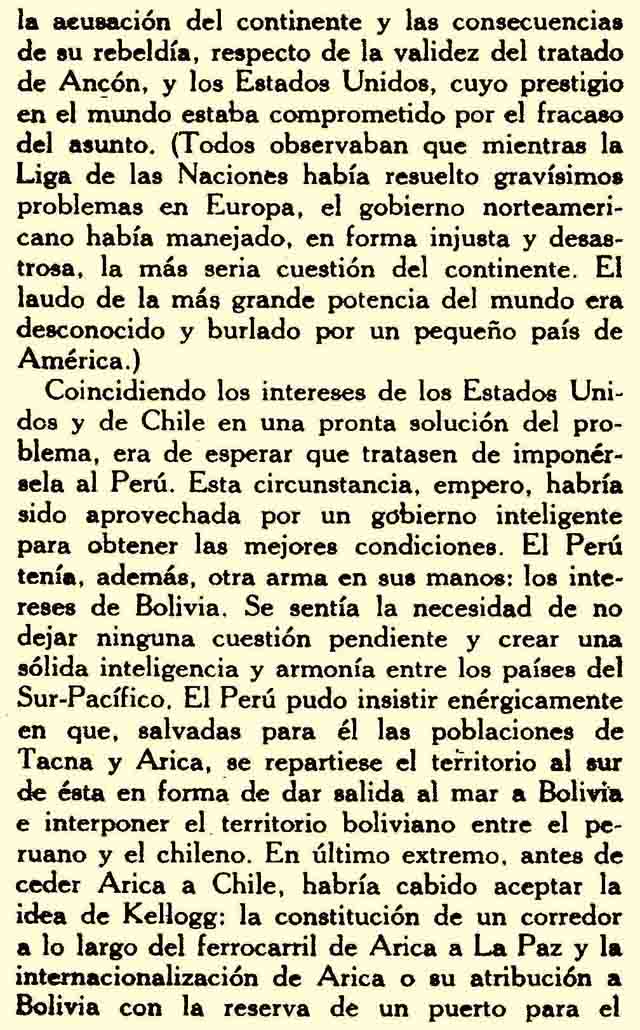 la acusación del continente y las consecuencias de su rebeldía, respecto de la validez del tratado de Ancón, y los Estados Unidos, cuyo prestigio en el mundo estaba comprometido por el fracaso del asunto. (Todos observaban que mientras la Liga de las Naciones había resuelto gravísimos problemas en Europa, el gobierno norteamericano había manejado, en forma injusta y desastrosa, la más seria cuestión del continente. El laudo de la más grande potencia del mundo era desconocido y burlado por un pequeño país de América.)

Coincidiendo los intereses de los Estados Unidos y de Chile en una pronta solución del problema, era de esperar que tratasen de imponérsela al Perú. Esta circunstancia, empero, habría sido aprovechada por un gobierno inteligente para obtener las mejores condiciones. El Perú tenía, además, otra arma en sus manos: los intereses de Bolivia. Se sentía la necesidad de no dejar ninguna cuestión pendiente y crear una sólida inteligencia y armonía entre los países del Sur-Pacífico. El Perú pudo insistir enérgicamente en que, salvadas para él las poblaciones de Tacna y Arica, se repartiese el territorio al sur de ésta en forma de dar salida al mar a Bolivia e interponer el territorio boliviano entre el peruano y el chileno. En último extremo, antes de ceder Arica a Chile, habría cabido aceptar la idea de Kellogg: la constitución de un corredor a lo largo del ferrocarril de Arica a La Paz y la internacionalización de Arica o su atribución a Bolivia con la reserva de un puerto para el